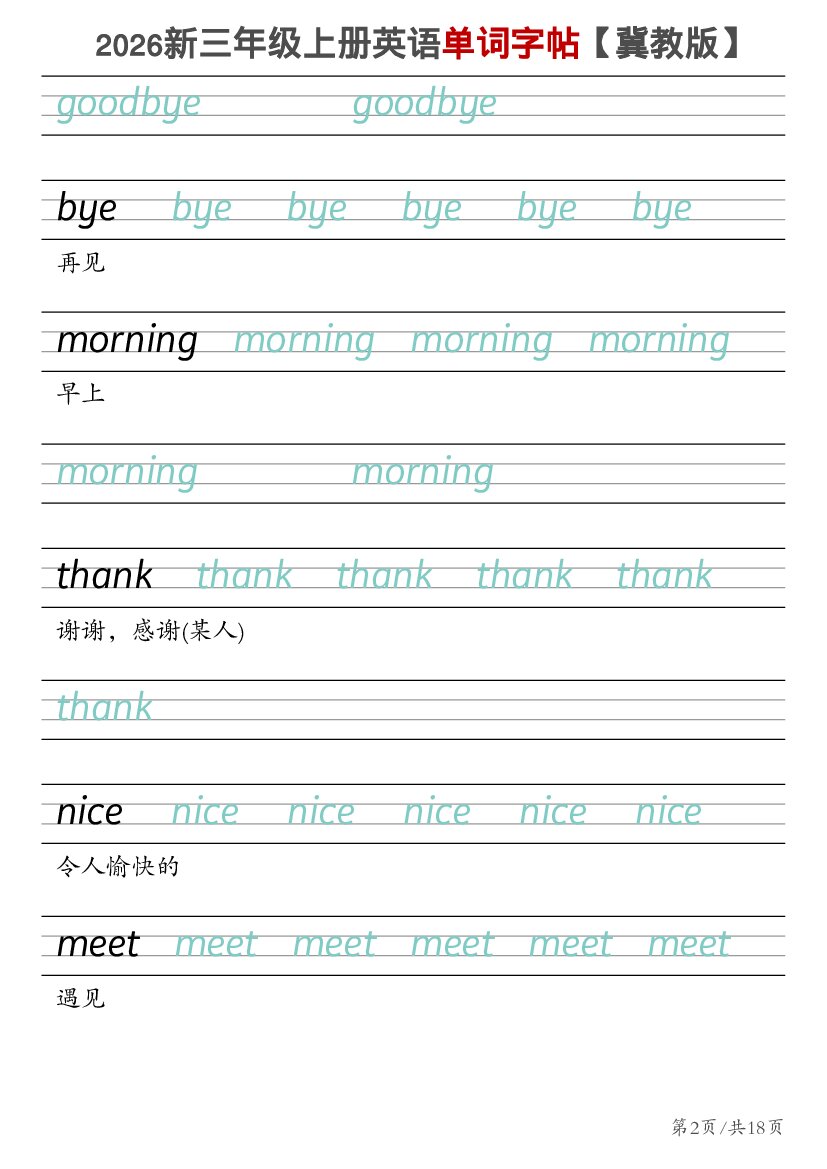 2026新三年级上册英语单词字帖【冀教版】

goodbye goodbye

bye bye bye bye bye bye

再见

morning morning morning morning

早上

morning morning

thank thank thank thank thank

谢谢，感谢(某人)

thank

nice nice nice nice nice nice

令人愉快的

meet meet meet meet meet meet

遇见

第2页/共18页